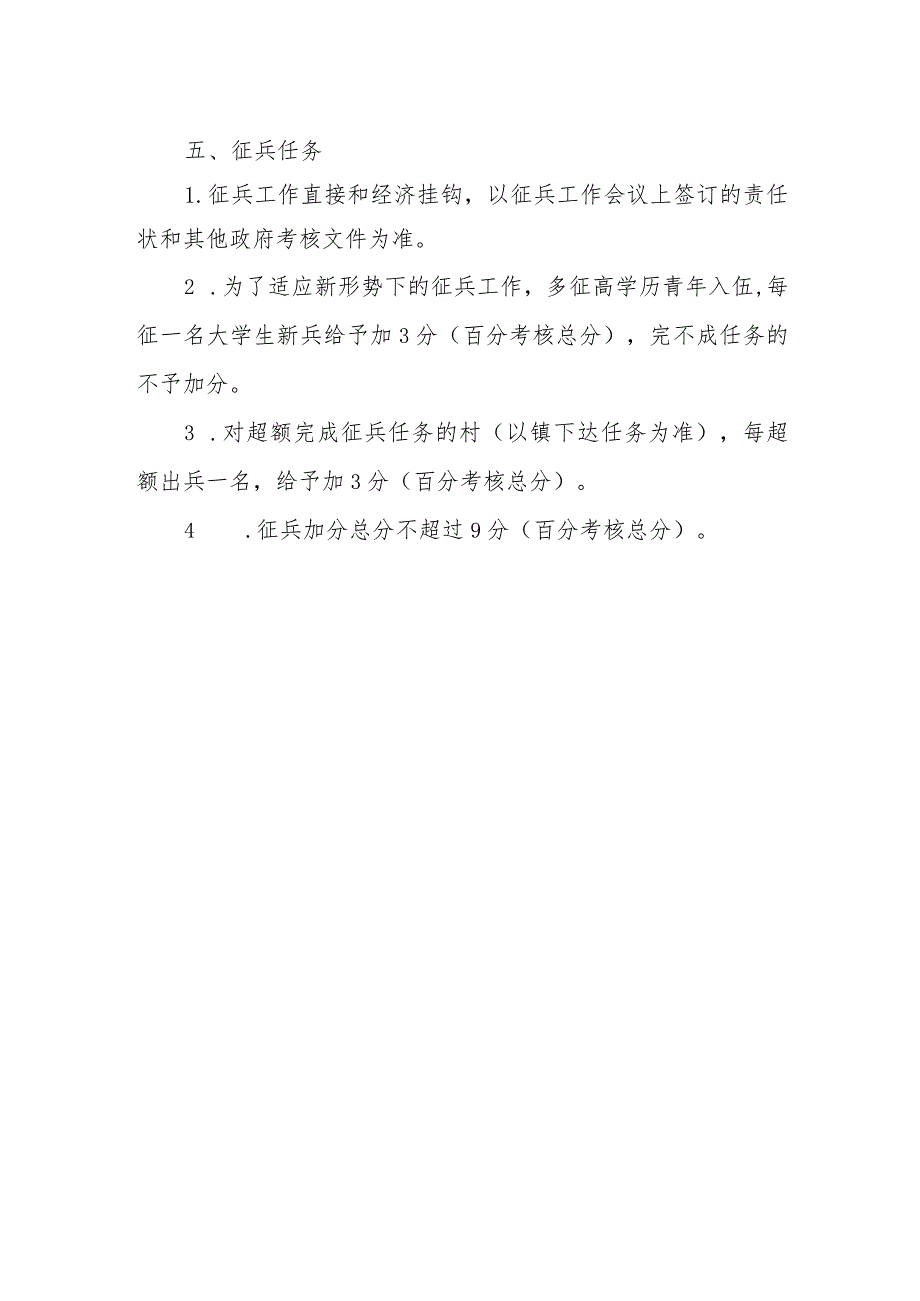 五、征兵任务

1.征兵工作直接和经济挂钩，以征兵工作会议上签订的责任状和其他政府考核文件为准。

2 .为了适应新形势下的征兵工作，多征高学历青年入伍,每征一名大学生新兵给予加3分（百分考核总分），完不成任务的不予加分。

3 .对超额完成征兵任务的村（以镇下达任务为准），每超额出兵一名，给予加3分（百分考核总分）。

4 .征兵加分总分不超过9分（百分考核总分）。